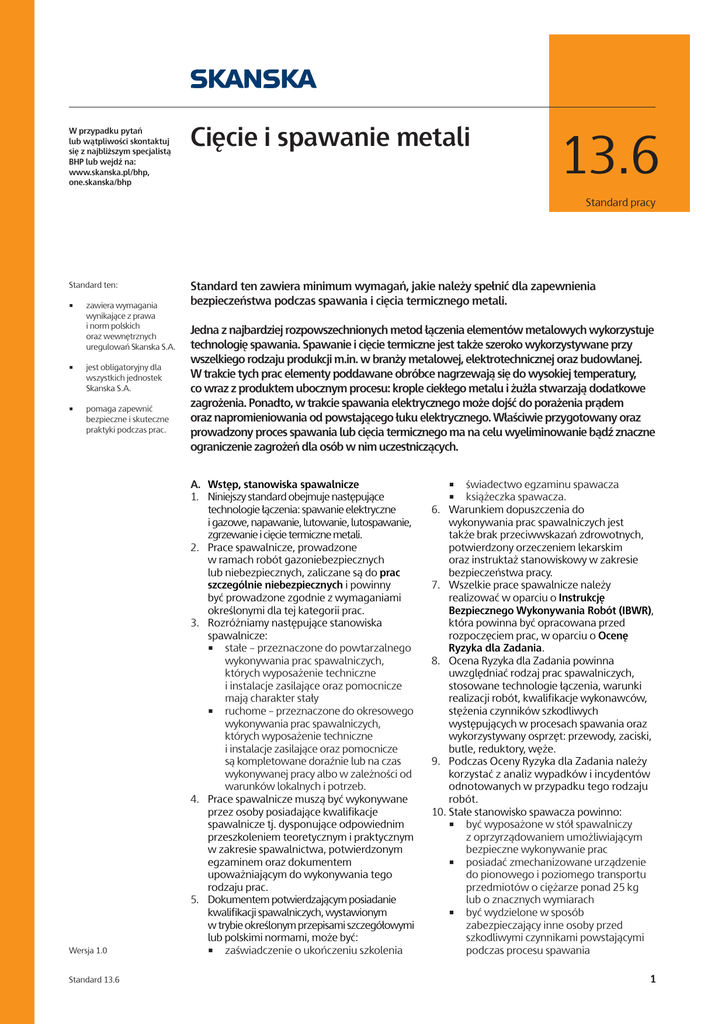 SKANSKA

W przypadku pytań lub wątpliwości skontaktuj się z najbliższym specjalistą BHP lub wejdź na: www.skanska.pl/bhp, one.skanska/bhp

Cięcie i spawanie metali

13.6

Standard pracy

Standard ten:

▪ zawiera wymagania wynikające z prawa i norm polskich oraz wewnętrznych uregulowań Skanska S.A.

▪ jest obligatoryjny dla wszystkich jednostek Skanska S.A.

▪ pomaga zapewnić bezpieczne i skuteczne praktyki podczas prac.

Standard ten zawiera minimum wymagań, jakie należy spełnić dla zapewnienia bezpieczeństwa podczas spawania i cięcia termicznego metali.

Jedna z najbardziej rozpowszechnionych metod łączenia elementów metalowych wykorzystuje technologię spawania. Spawanie i cięcie termiczne jest także szeroko wykorzystywane przy wszelkiego rodzaju produkcji m.in. w branży metalowej, elektrotechnicznej oraz budowlanej. W trakcie tych prac elementy poddawane obróbce nagrzewają się do wysokiej temperatury, co wraz z produktem ubocznym procesu: krople ciekłego metalu i żużla stwarzają dodatkowe zagrożenia. Ponadto, w trakcie spawania elektrycznego może dojść do porażenia prądem oraz napromieniowania od powstającego łuku elektrycznego. Właściwie przygotowany oraz prowadzony proces spawania lub cięcia termicznego ma na celu wyeliminowanie bądź znaczne ograniczenie zagrożeń dla osób w nim uczestniczących.

A. Wstęp, stanowiska spawalnicze
1. Niniejszy standard obejmuje następujące technologie łączenia: spawanie elektryczne i gazowe, napawanie, lutowanie, lutospawanie, zgrzewanie i cięcie termiczne metali.
2. Prace spawalnicze, prowadzone w ramach robót gazoniebezpiecznych lub niebezpiecznych, zaliczane są do prac szczególnie niebezpiecznych i powinny być prowadzone zgodnie z wymaganiami określonymi dla tej kategorii prac.
3. Rozróżniamy następujące stanowiska spawalnicze:
▪ stałe – przeznaczone do powtarzalnego wykonywania prac spawalniczych, których wyposażenie techniczne i instalacje zasilające oraz pomocnicze mają charakter stały
▪ ruchome – przeznaczone do okresowego wykonywania prac spawalniczych, których wyposażenie techniczne i instalacje zasilające oraz pomocnicze są kompletowane doraźnie lub na czas wykonywanej pracy albo w zależności od warunków lokalnych i potrzeb.
4. Prace spawalnicze muszą być wykonywane przez osoby posiadające kwalifikacje spawalnicze tj. dysponujące odpowiednim przeszkoleniem teoretycznym i praktycznym w zakresie spawalnictwa, potwierdzonym egzaminem oraz dokumentem upoważniającym do wykonywania tego rodzaju prac.
5. Dokumentem potwierdzającym posiadanie kwalifikacji spawalniczych, wystawionym w trybie określonym przepisami szczegółowymi lub polskimi normami, może być:
▪ zaświadczenie o ukończeniu szkolenia
▪ świadectwo egzaminu spawacza
▪ książeczka spawacza.
6. Warunkiem dopuszczenia do wykonywania prac spawalniczych jest także brak przeciwwskazań zdrowotnych, potwierdzony orzeczeniem lekarskim oraz instruktaż stanowiskowy w zakresie bezpieczeństwa pracy.
7. Wszelkie prace spawalnicze należy realizować w oparciu o Instrukcję Bezpiecznego Wykonywania Robót (IBWR), która powinna być opracowana przed rozpoczęciem prac, w oparciu o Ocenę Ryzyka dla Zadania.
8. Ocena Ryzyka dla Zadania powinna uwzględniać rodzaj prac spawalniczych, stosowane technologie łączenia, warunki realizacji robót, kwalifikacje wykonawców, stężenia czynników szkodliwych występujących w procesach spawania oraz wykorzystywany osprzęt: przewody, zaciski, butle, reduktory, węże.
9. Podczas Oceny Ryzyka dla Zadania należy korzystać z analiz wypadków i incydentów odnotowanych w przypadku tego rodzaju robót.
10. Stałe stanowisko spawacza powinno:
▪ być wyposażone w stół spawalniczy z oprzyrządowaniem umożliwiającym bezpieczne wykonywanie prac
▪ posiadać zmechanizowane urządzenie do pionowego i poziomego transportu przedmiotów o ciężarze ponad 25 kg lub o znacznych wymiarach
▪ być wydzielone w sposób zabezpieczający inne osoby przed szkodliwymi czynnikami powstającymi podczas procesu spawania

Wersja 1.0

Standard 13.6

1